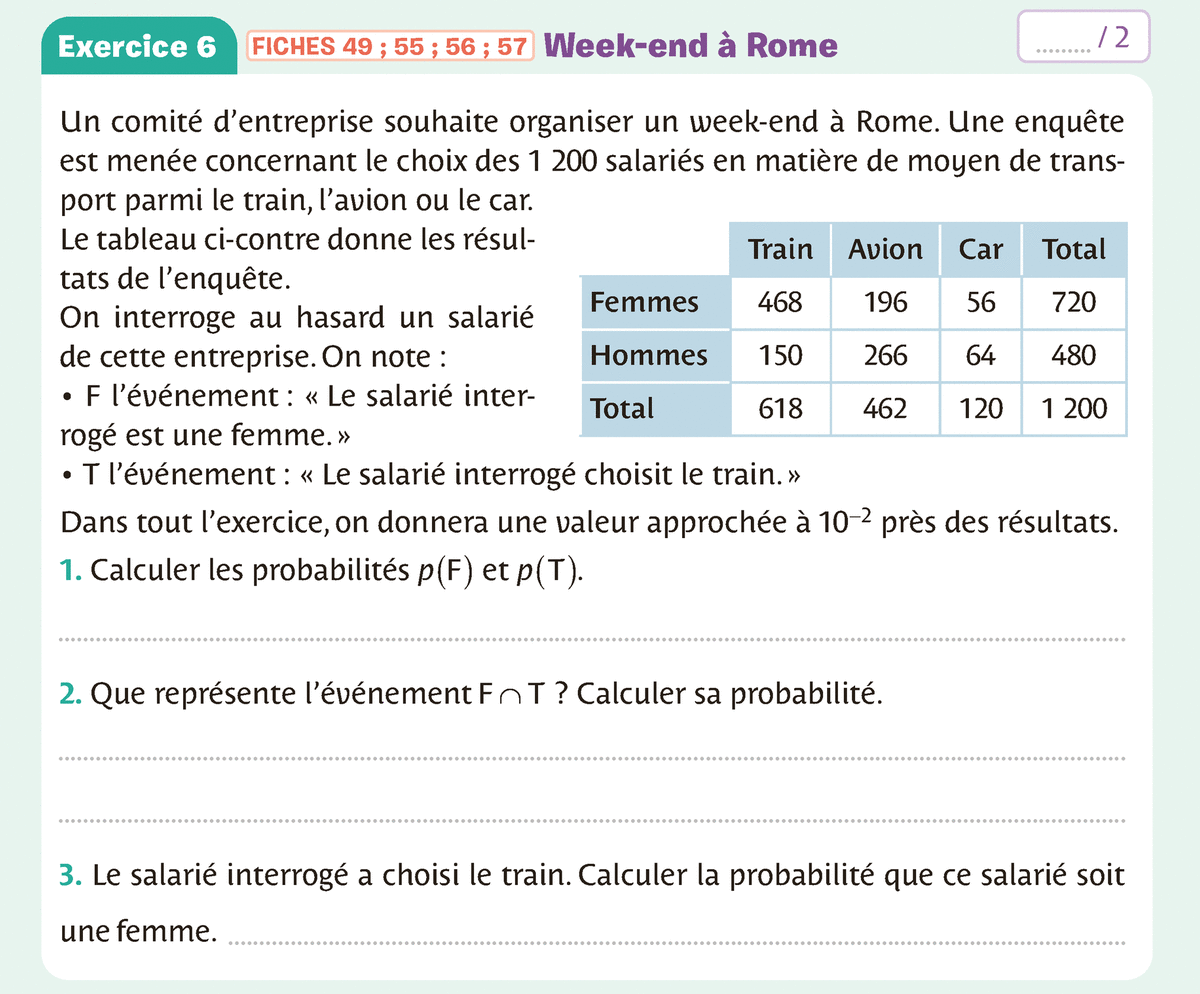 Exercice 6 FICHES 49 ; 55 ; 56 ; 57 Week-end à Rome ......... / 2

Un comité d'entreprise souhaite organiser un week-end à Rome. Une enquête est menée concernant le choix des 1 200 salariés en matière de moyen de transport parmi le train, l'avion ou le car.
Le tableau ci-contre donne les résultats de l'enquête.
On interroge au hasard un salarié de cette entreprise. On note :
• F l'événement : « Le salarié interrogé est une femme. »
• T l'événement : « Le salarié interrogé choisit le train. »

| | Train | Avion | Car | Total |
|---|---|---|---|---|
| Femmes | 468 | 196 | 56 | 720 |
| Hommes | 150 | 266 | 64 | 480 |
| Total | 618 | 462 | 120 | 1 200 |

Dans tout l'exercice, on donnera une valeur approchée à $10^{-2}$ près des résultats.
1. Calculer les probabilités $p(F)$ et $p(T)$.

2. Que représente l'événement $F \cap T$ ? Calculer sa probabilité.

3. Le salarié interrogé a choisi le train. Calculer la probabilité que ce salarié soit une femme.